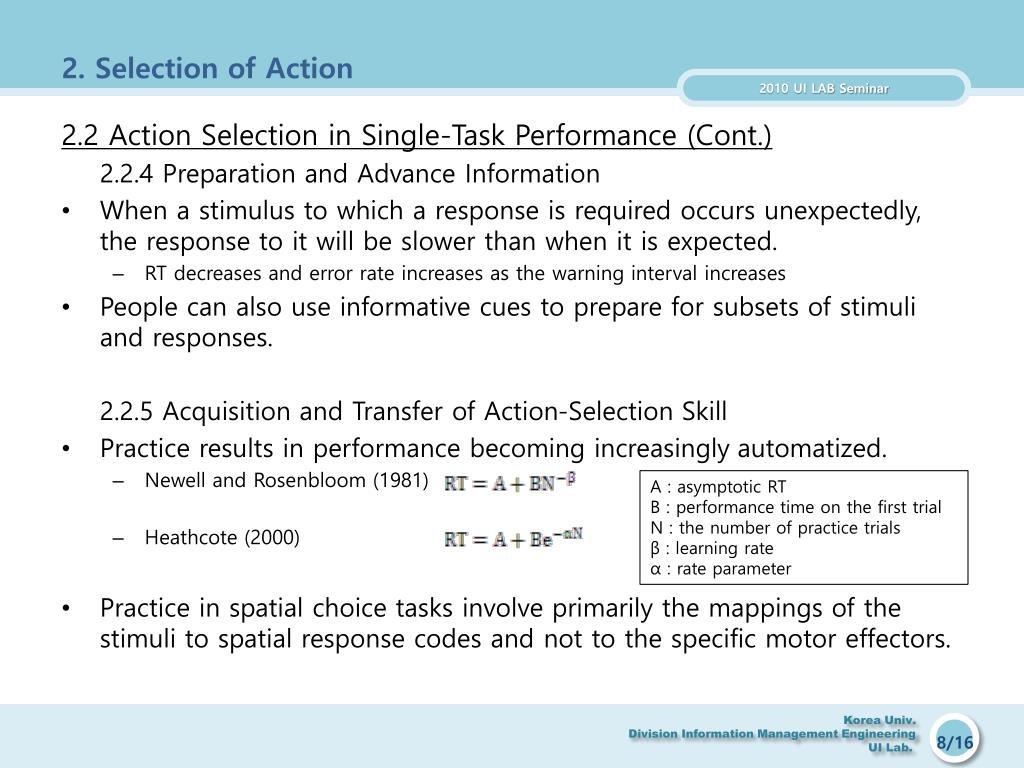 2. Selection of Action

2010 UI LAB Seminar

2.2 Action Selection in Single-Task Performance (Cont.)

2.2.4 Preparation and Advance Information

• When a stimulus to which a response is required occurs unexpectedly, the response to it will be slower than when it is expected.
– RT decreases and error rate increases as the warning interval increases
• People can also use informative cues to prepare for subsets of stimuli and responses.

2.2.5 Acquisition and Transfer of Action-Selection Skill

• Practice results in performance becoming increasingly automatized.
– Newell and Rosenbloom (1981) $RT = A + BN^{-\beta}$
– Heathcote (2000) $RT = A + Be^{-\alpha N}$

A : asymptotic RT
B : performance time on the first trial
N : the number of practice trials
β : learning rate
α : rate parameter

• Practice in spatial choice tasks involve primarily the mappings of the stimuli to spatial response codes and not to the specific motor effectors.

Korea Univ.
Division Information Management Engineering
UI Lab.

8/16